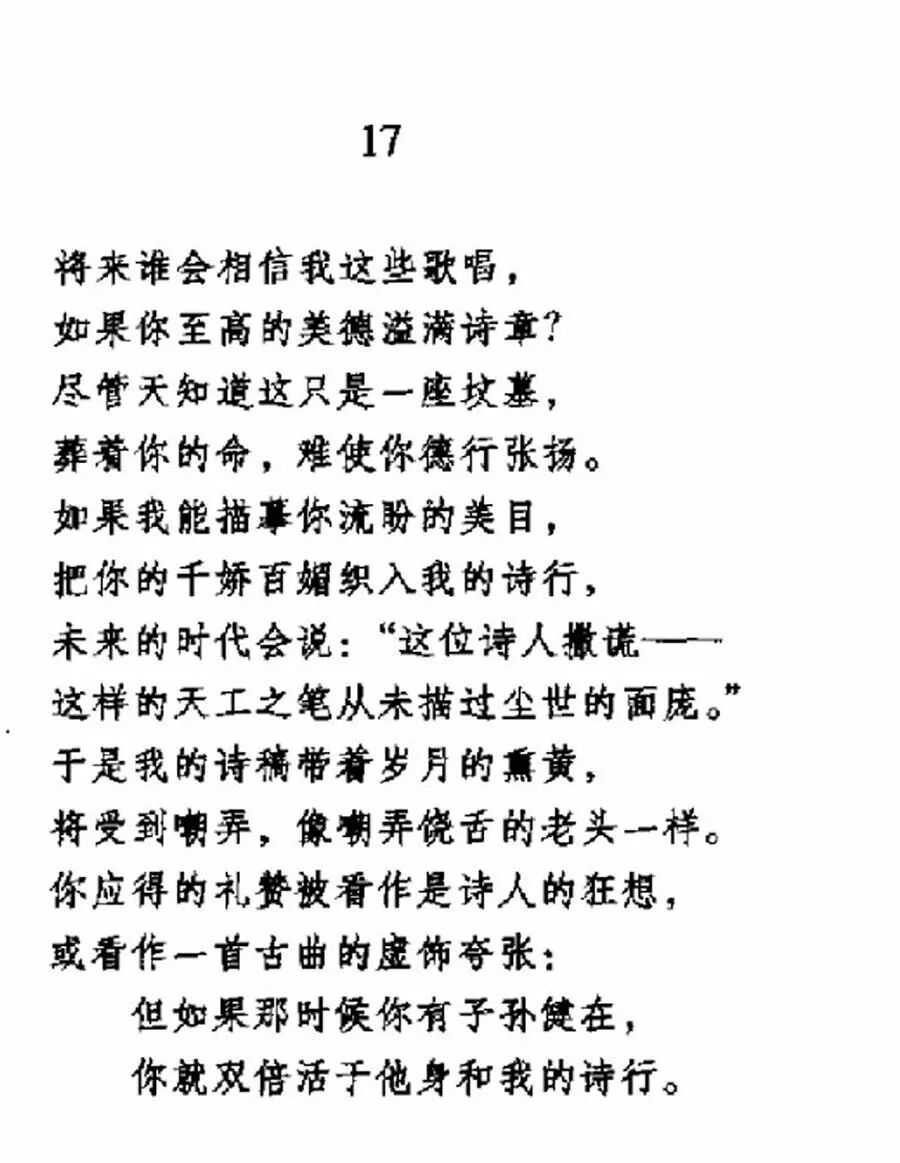 17

将来谁会相信我这些歌唱，
如果你至高的美德溢满诗章？
尽管天知道这只是一座坟墓，
葬着你的命，难使你德行张扬。
如果我能描摹你流盼的美目，
把你的千娇百媚织入我的诗行，
未来的时代会说："这位诗人撒谎——
这样的天工之笔从未描过尘世的面庞。"
于是我的诗稿带着岁月的熏黄，
将受到嘲弄，像嘲弄饶舌的老头一样。
你应得的礼赞被看作是诗人的狂想，
或看作一首古曲的虚饰夸张：
但如果那时候你有子孙健在，
你就双倍活于他身和我的诗行。